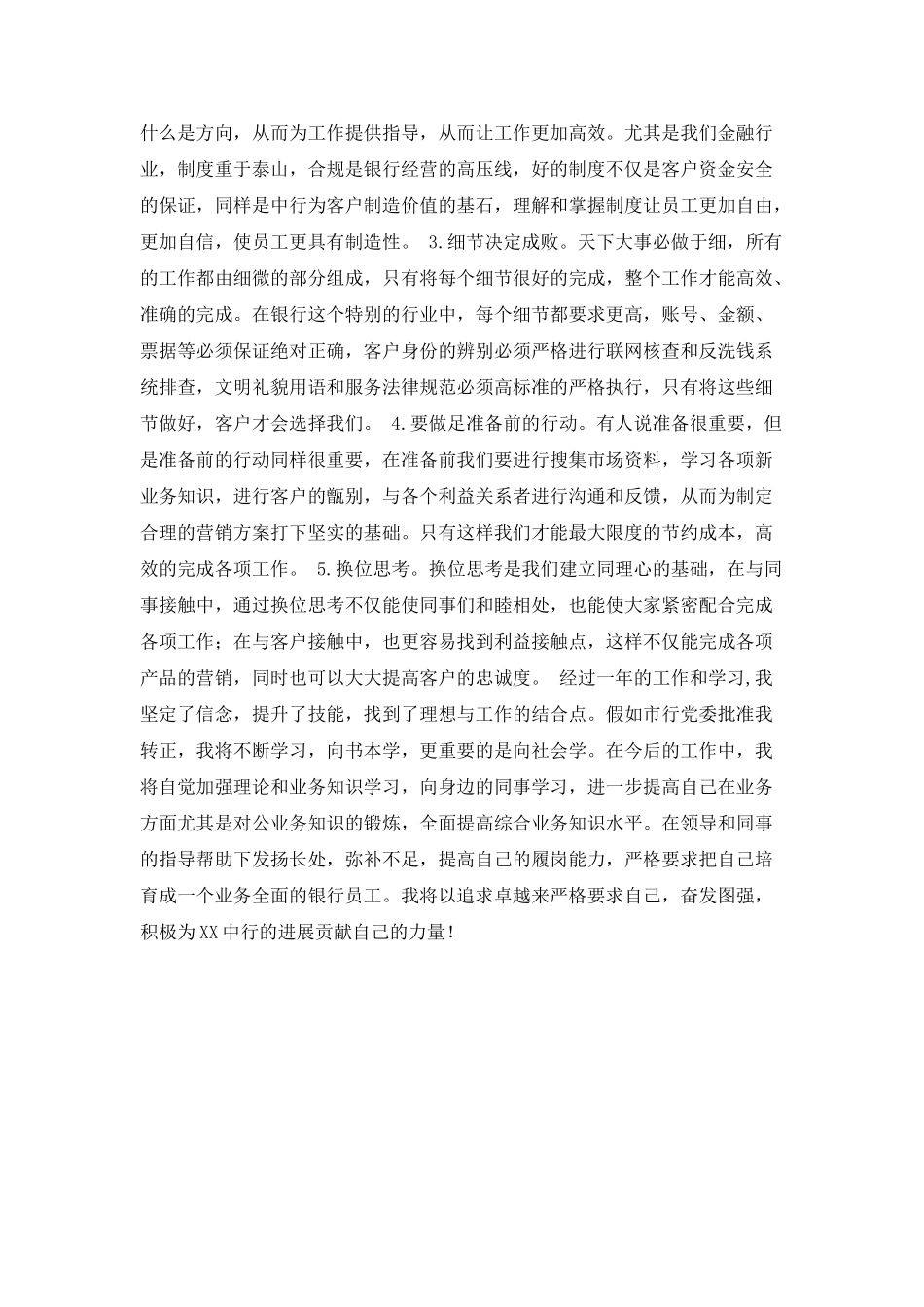 什么是方向，从而为工作提供指导，从而让工作更加高效。尤其是我们金融行业，制度重于泰山，合规是银行经营的高压线，好的制度不仅是客户资金安全的保证，同样是中行为客户制造价值的基石，理解和掌握制度让员工更加自由，更加自信，使员工更具有制造性。 3.细节决定成败。天下大事必做于细，所有的工作都由细微的部分组成，只有将每个细节很好的完成，整个工作才能高效、准确的完成。在银行这个特别的行业中，每个细节都要求更高，账号、金额、票据等必须保证绝对正确，客户身份的辨别必须严格进行联网核查和反洗钱系统排查，文明礼貌用语和服务法律规范必须高标准的严格执行，只有将这些细节做好，客户才会选择我们。 4.要做足准备前的行动。有人说准备很重要，但是准备前的行动同样很重要，在准备前我们要进行搜集市场资料，学习各项新业务知识，进行客户的甄别，与各个利益关系者进行沟通和反馈，从而为制定合理的营销方案打下坚实的基础。只有这样我们才能最大限度的节约成本，高效的完成各项工作。 5.换位思考。换位思考是我们建立同理心的基础，在与同事接触中，通过换位思考不仅能使同事们和睦相处，也能使大家紧密配合完成各项工作；在与客户接触中，也更容易找到利益接触点，这样不仅能完成各项产品的营销，同时也可以大大提高客户的忠诚度。 经过一年的工作和学习,我坚定了信念，提升了技能，找到了理想与工作的结合点。假如市行党委批准我转正，我将不断学习，向书本学，更重要的是向社会学。在今后的工作中，我将自觉加强理论和业务知识学习，向身边的同事学习，进一步提高自己在业务方面尤其是对公业务知识的锻炼，全面提高综合业务知识水平。在领导和同事的指导帮助下发扬长处，弥补不足，提高自己的履岗能力，严格要求把自己培育成一个业务全面的银行员工。我将以追求卓越来严格要求自己，奋发图强，积极为XX中行的进展贡献自己的力量！